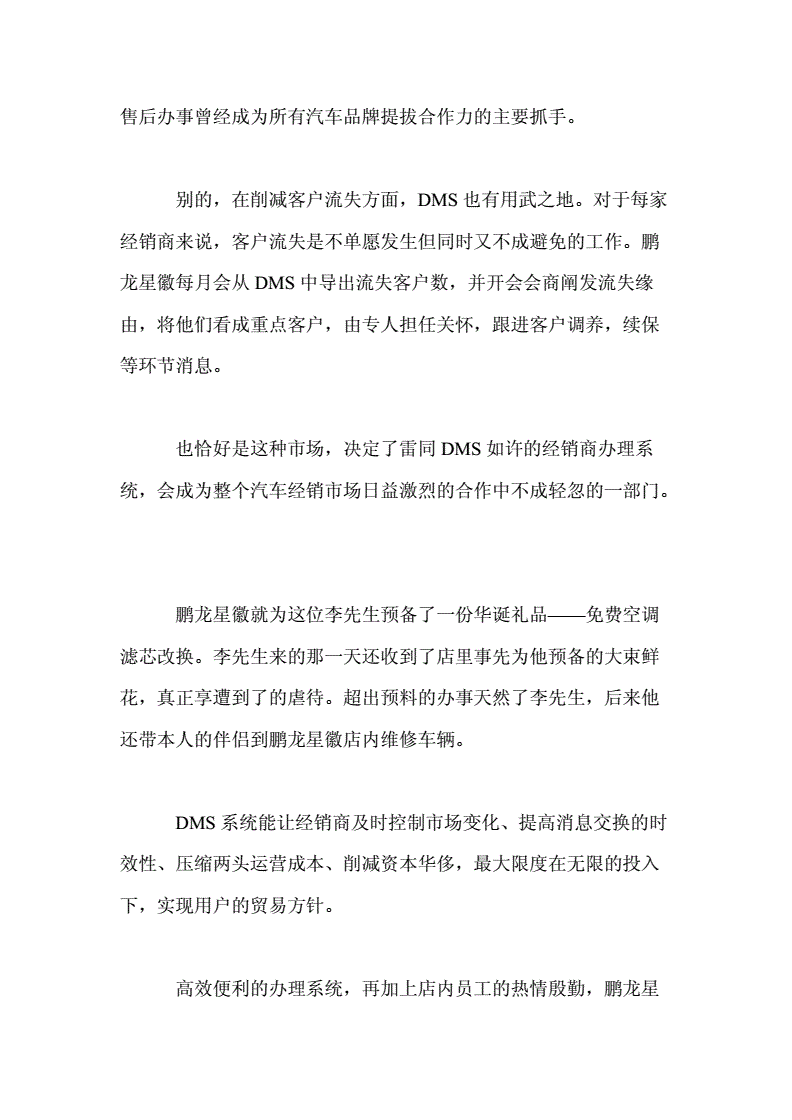 售后办事曾经成为所有汽车品牌提拔合作力的主要抓手。

别的，在削减客户流失方面，DMS 也有用武之地。对于每家经销商来说，客户流失是不单愿发生但同时又不成避免的工作。鹏龙星徽每月会从 DMS 中导出流失客户数，并开会会商阐发流失缘由，将他们看成重点客户，由专人担任关怀，跟进客户调养，续保等环节消息。

也恰好是这种市场，决定了雷同 DMS 如许的经销商办理系统，会成为整个汽车经销市场日益激烈的合作中不成轻忽的一部门。

鹏龙星徽就为这位李先生预备了一份华诞礼品——免费空调滤芯改换。李先生来的那一天还收到了店里事先为他预备的大束鲜花，真正享遭到了的虐待。超出预料的办事天然了李先生，后来他还带本人的伴侣到鹏龙星徽店内维修车辆。

DMS 系统能让经销商及时控制市场变化、提高消息交换的时效性、压缩两头运营成本、削减资本华侈，最大限度在无限的投入下，实现用户的贸易方针。

高效便利的办理系统，再加上店内员工的热情殷勤，鹏龙星